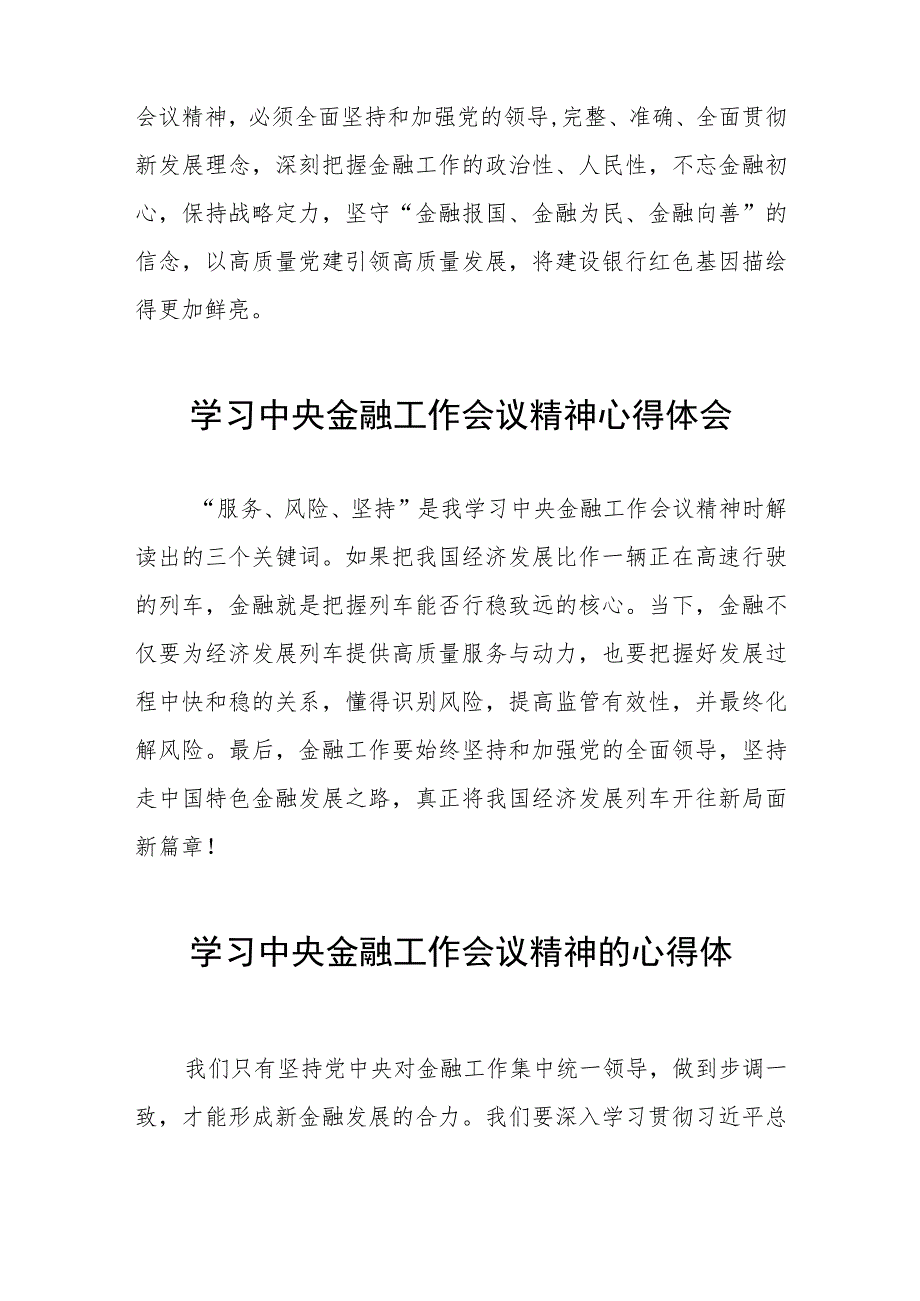 会议精神，必须全面坚持和加强党的领导,完整、准确、全面贯彻新发展理念，深刻把握金融工作的政治性、人民性，不忘金融初心，保持战略定力，坚守“金融报国、金融为民、金融向善”的信念，以高质量党建引领高质量发展，将建设银行红色基因描绘得更加鲜亮。

学习中央金融工作会议精神心得体会

“服务、风险、坚持”是我学习中央金融工作会议精神时解读出的三个关键词。如果把我国经济发展比作一辆正在高速行驶的列车，金融就是把握列车能否行稳致远的核心。当下，金融不仅要为经济发展列车提供高质量服务与动力，也要把握好发展过程中快和稳的关系，懂得识别风险，提高监管有效性，并最终化解风险。最后，金融工作要始终坚持和加强党的全面领导，坚持走中国特色金融发展之路，真正将我国经济发展列车开往新局面新篇章！

学习中央金融工作会议精神的心得体

我们只有坚持党中央对金融工作集中统一领导，做到步调一致，才能形成新金融发展的合力。我们要深入学习贯彻习近平总